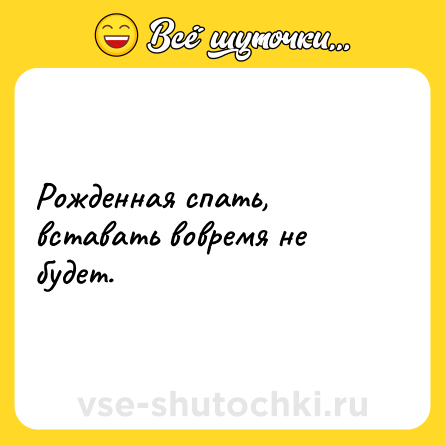 Всё шуточки...

Рожденная спать, вставать вовремя не будет.

vse-shutochki.ru